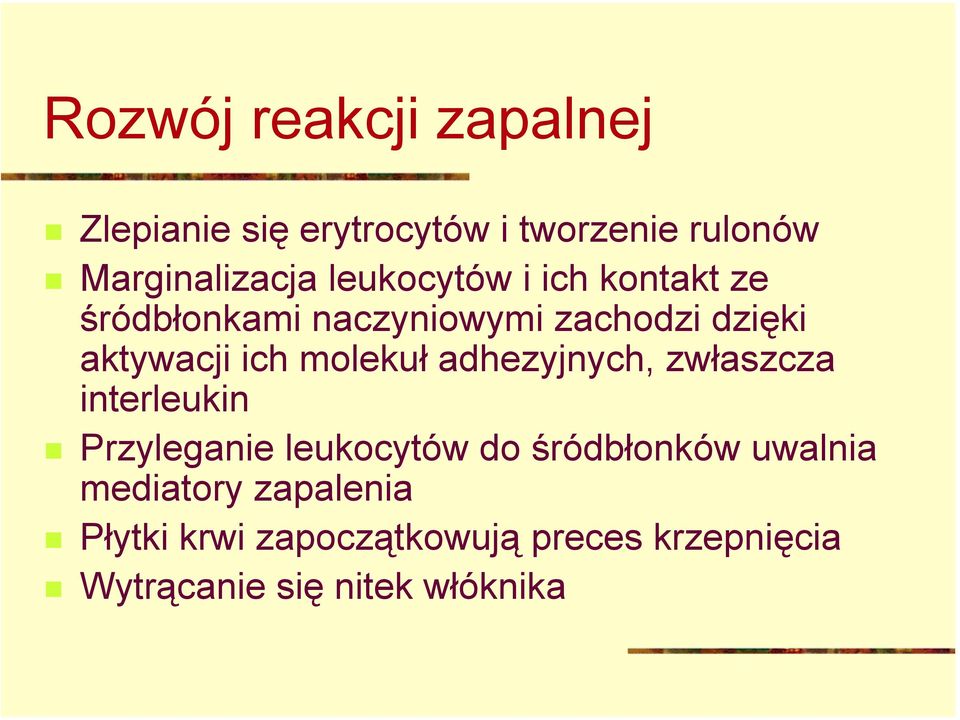 Rozwój reakcji zapalnej

Zlepianie się erytrocytów i tworzenie rulonów

Marginalizacja leukocytów i ich kontakt ze śródbłonkami naczyniowymi zachodzi dzięki aktywacji ich molekuł adhezyjnych, zwłaszcza interleukin

Przyleganie leukocytów do śródbłonków uwalnia mediatory zapalenia

Płytki krwi zapoczątkowują preces krzepnięcia

Wytrącanie się nitek włóknika